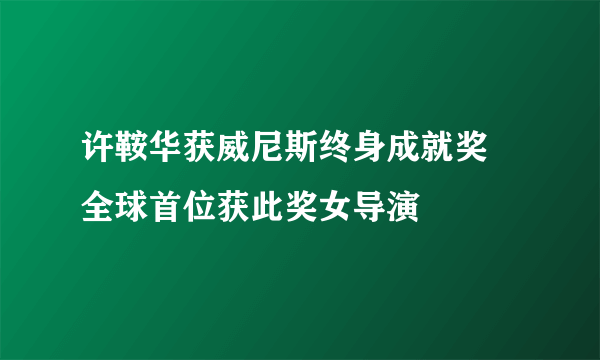 许鞍华获威尼斯终身成就奖
全球首位获此奖女导演